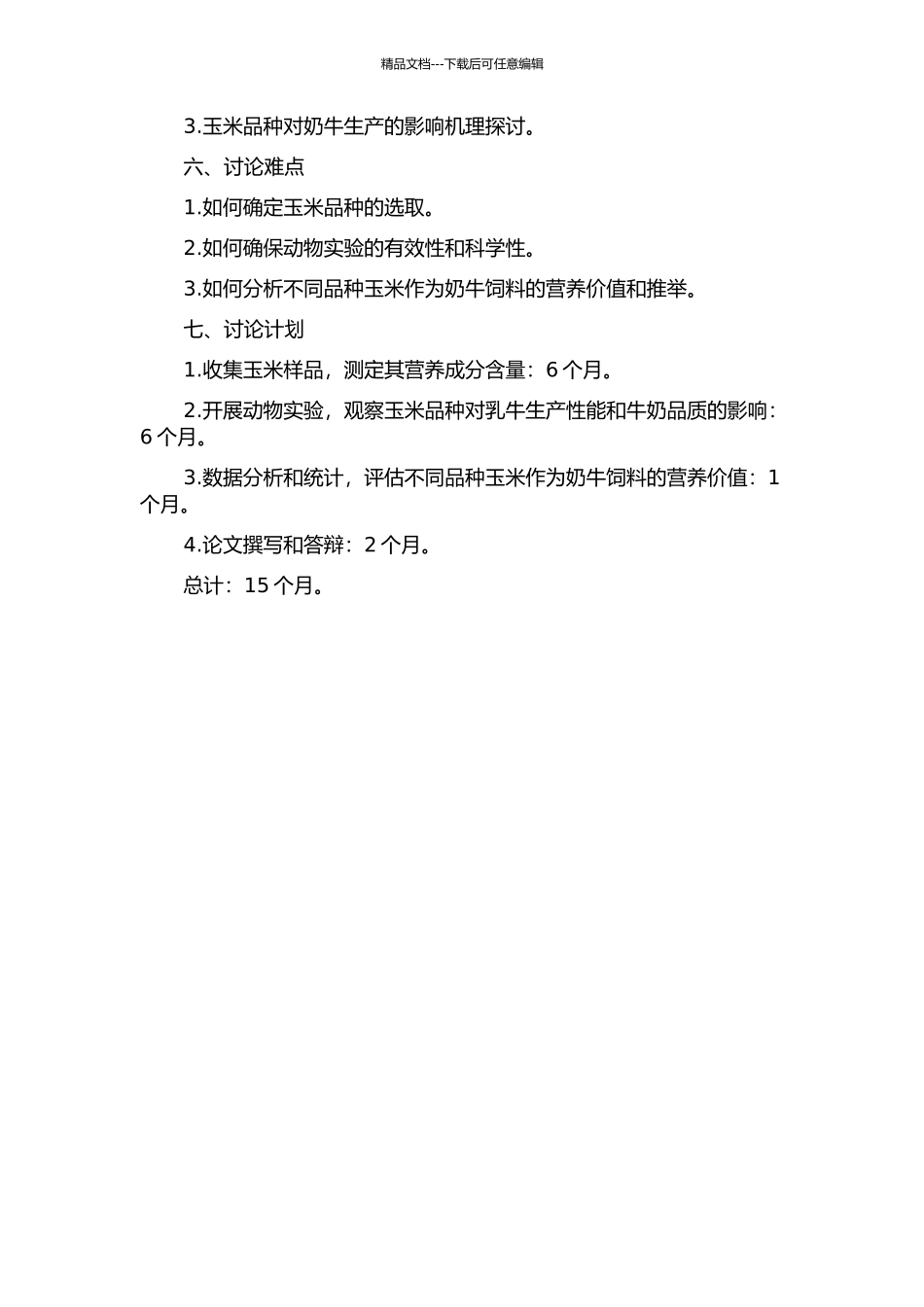 精品文档---下载后可任意编辑

3.玉米品种对奶牛生产的影响机理探讨。

六、讨论难点

1.如何确定玉米品种的选取。

2.如何确保动物实验的有效性和科学性。

3.如何分析不同品种玉米作为奶牛饲料的营养价值和推举。

七、讨论计划

1.收集玉米样品，测定其营养成分含量：6 个月。

2.开展动物实验，观察玉米品种对乳牛生产性能和牛奶品质的影响：6 个月。

3.数据分析和统计，评估不同品种玉米作为奶牛饲料的营养价值：1 个月。

4.论文撰写和答辩：2 个月。

总计：15 个月。